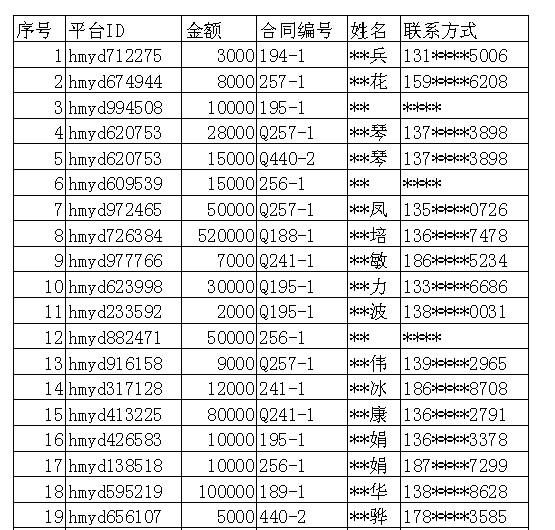 | 序号 | 平台ID | 金额 | 合同编号 | 姓名 | 联系方式 |
|---|---|---|---|---|---|
| 1 | hmyd712275 | 3000 | 194-1 | \*\*兵 | 131\*\*\*\*5006 |
| 2 | hmyd674944 | 8000 | 257-1 | \*\*花 | 159\*\*\*\*6208 |
| 3 | hmyd994508 | 10000 | 195-1 | \*\* | \*\*\*\* |
| 4 | hmyd620753 | 28000 | Q257-1 | \*\*琴 | 137\*\*\*\*3898 |
| 5 | hmyd620753 | 15000 | Q440-2 | \*\*琴 | 137\*\*\*\*3898 |
| 6 | hmyd609539 | 15000 | 256-1 | \*\* | \*\*\*\* |
| 7 | hmyd972465 | 50000 | Q257-1 | \*\*凤 | 135\*\*\*\*0726 |
| 8 | hmyd726384 | 520000 | Q188-1 | \*\*培 | 136\*\*\*\*7478 |
| 9 | hmyd977766 | 7000 | Q241-1 | \*\*敏 | 186\*\*\*\*5234 |
| 10 | hmyd623998 | 30000 | Q195-1 | \*\*力 | 133\*\*\*\*6686 |
| 11 | hmyd233592 | 2000 | Q195-1 | \*\*波 | 138\*\*\*\*0031 |
| 12 | hmyd882471 | 50000 | 256-1 | \*\* | \*\*\*\* |
| 13 | hmyd916158 | 9000 | Q257-1 | \*\*伟 | 139\*\*\*\*2965 |
| 14 | hmyd317128 | 12000 | 241-1 | \*\*冰 | 186\*\*\*\*8708 |
| 15 | hmyd413225 | 80000 | Q241-1 | \*\*康 | 136\*\*\*\*2791 |
| 16 | hmyd426583 | 10000 | 195-1 | \*\*娟 | 136\*\*\*\*3378 |
| 17 | hmyd138518 | 10000 | 256-1 | \*\*娟 | 187\*\*\*\*7299 |
| 18 | hmyd595219 | 100000 | 189-1 | \*\*华 | 138\*\*\*\*8628 |
| 19 | hmyd656107 | 5000 | 440-2 | \*\*骅 | 178\*\*\*\*3585 |